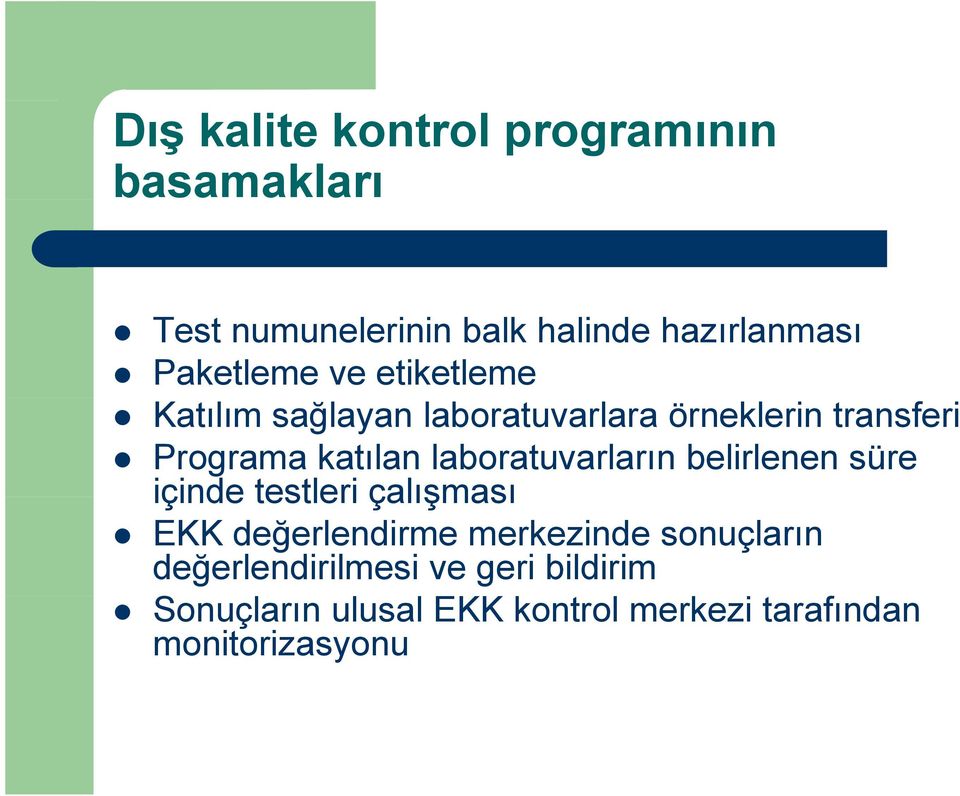 Dış kalite kontrol programının basamakları

- Test numunelerinin balk halinde hazırlanması
- Paketleme ve etiketleme
- Katılım sağlayan laboratuvarlara örneklerin transferi
- Programa katılan laboratuvarların belirlenen süre içinde testleri çalışması
- EKK değerlendirme merkezinde sonuçların değerlendirilmesi ve geri bildirim
- Sonuçların ulusal EKK kontrol merkezi tarafından monitorizasyonu